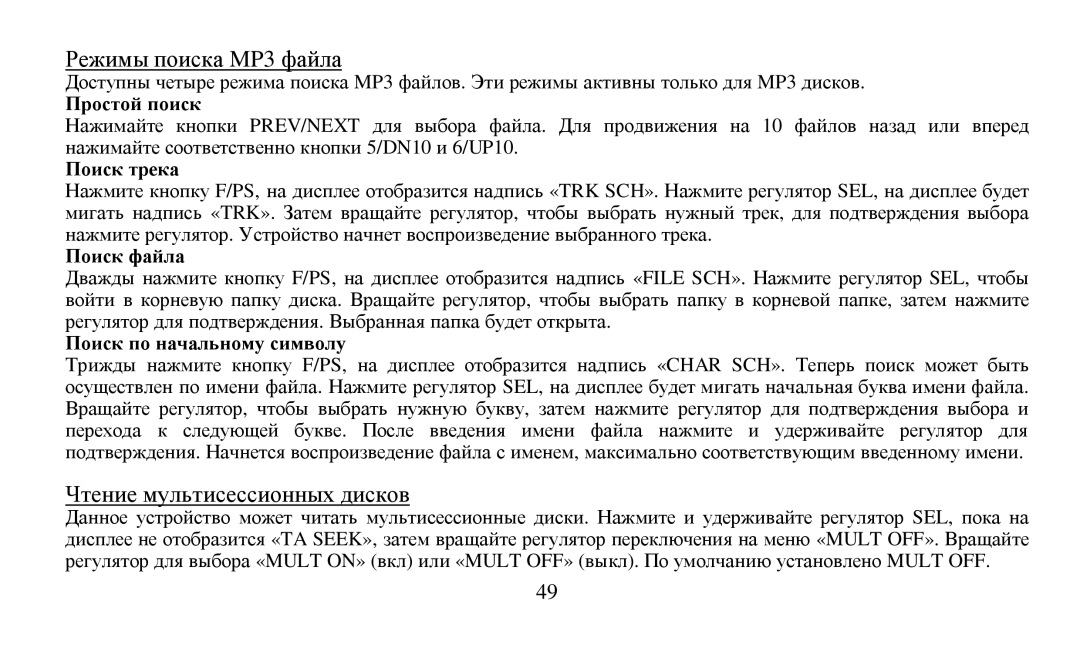 Режимы поиска MP3 файла
Доступны четыре режима поиска MP3 файлов. Эти режимы активны только для MP3 дисков.

Простой поиск
Нажимайте кнопки PREV/NEXT для выбора файла. Для продвижения на 10 файлов назад или вперед нажимайте соответственно кнопки 5/DN10 и 6/UP10.

Поиск трека
Нажмите кнопку F/PS, на дисплее отобразится надпись «TRK SCH». Нажмите регулятор SEL, на дисплее будет мигать надпись «TRK». Затем вращайте регулятор, чтобы выбрать нужный трек, для подтверждения выбора нажмите регулятор. Устройство начнет воспроизведение выбранного трека.

Поиск файла
Дважды нажмите кнопку F/PS, на дисплее отобразится надпись «FILE SCH». Нажмите регулятор SEL, чтобы войти в корневую папку диска. Вращайте регулятор, чтобы выбрать папку в корневой папке, затем нажмите регулятор для подтверждения. Выбранная папка будет открыта.

Поиск по начальному символу
Трижды нажмите кнопку F/PS, на дисплее отобразится надпись «CHAR SCH». Теперь поиск может быть осуществлен по имени файла. Нажмите регулятор SEL, на дисплее будет мигать начальная буква имени файла. Вращайте регулятор, чтобы выбрать нужную букву, затем нажмите регулятор для подтверждения выбора и перехода к следующей букве. После введения имени файла нажмите и удерживайте регулятор для подтверждения. Начнется воспроизведение файла с именем, максимально соответствующим введенному имени.

Чтение мультисессионных дисков
Данное устройство может читать мультисессионные диски. Нажмите и удерживайте регулятор SEL, пока на дисплее не отобразится «TA SEEK», затем вращайте регулятор переключения на меню «MULT OFF». Вращайте регулятор для выбора «MULT ON» (вкл) или «MULT OFF» (выкл). По умолчанию установлено MULT OFF.

49